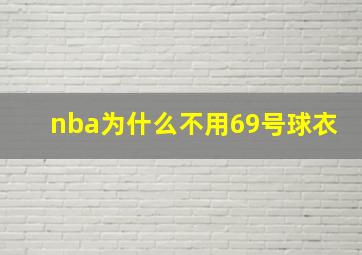 nba为什么不用69号球衣